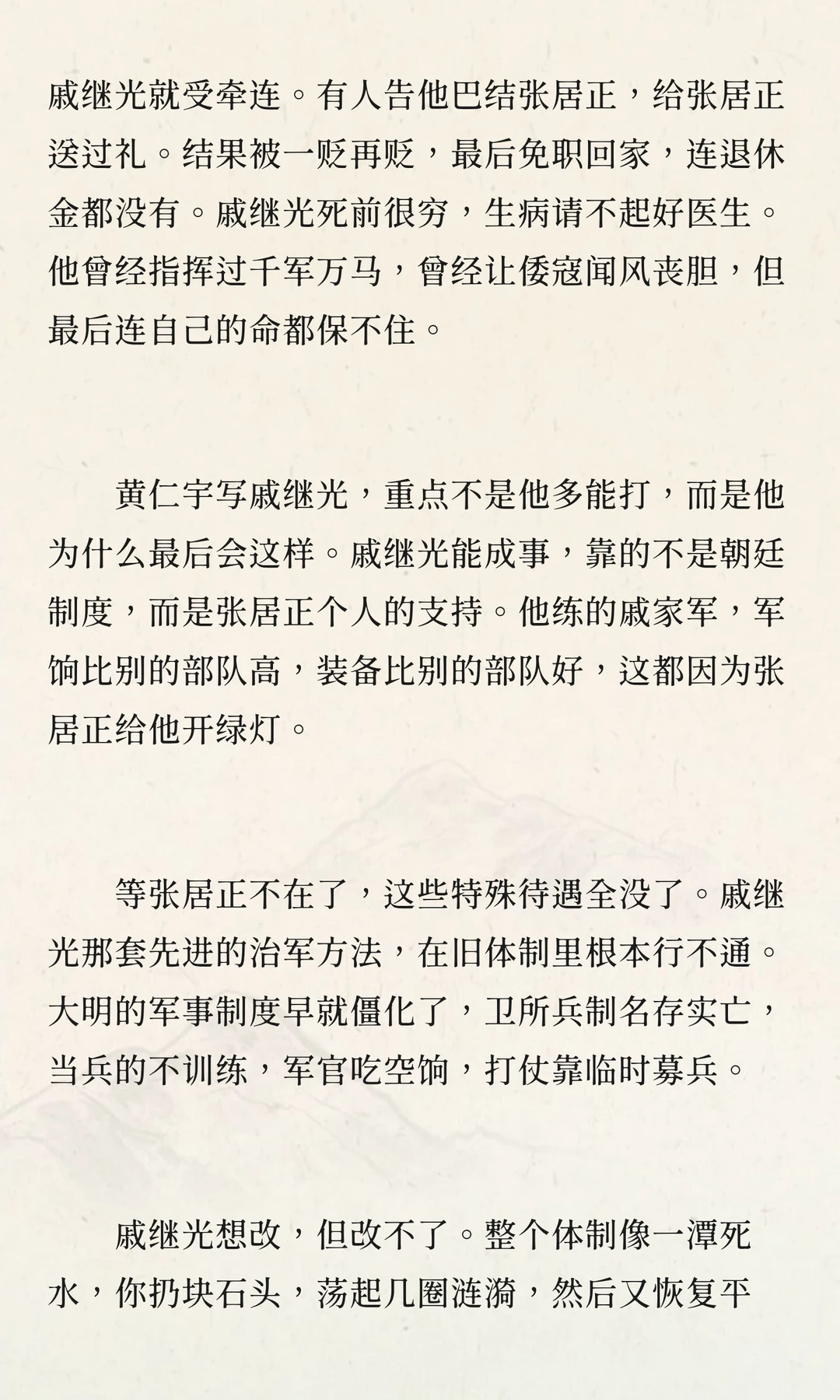 戚继光就受牵连。有人告他巴结张居正，给张居正送过礼。结果被一贬再贬，最后免职回家，连退休金都没有。戚继光死前很穷，生病请不起好医生。他曾经指挥过千军万马，曾经让倭寇闻风丧胆，但最后连自己的命都保不住。

黄仁宇写戚继光，重点不是他多能打，而是他为什么最后会这样。戚继光能成事，靠的不是朝廷制度，而是张居正个人的支持。他练的戚家军，军饷比别的部队高，装备比别的部队好，这都因为张居正给他开绿灯。

等张居正不在了，这些特殊待遇全没了。戚继光那套先进的治军方法，在旧体制里根本行不通。大明的军事制度早就僵化了，卫所兵制名存实亡，当兵的不训练，军官吃空饷，打仗靠临时募兵。

戚继光想改，但改不了。整个体制像一潭死水，你扔块石头，荡起几圈涟漪，然后又恢复平